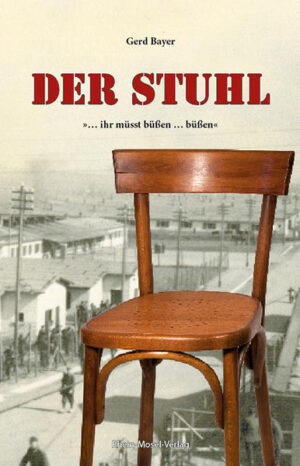 Gerd Bayer

DER STUHL

»… ihr müsst büßen … büßen«

Rhein-Mosel-Verlag